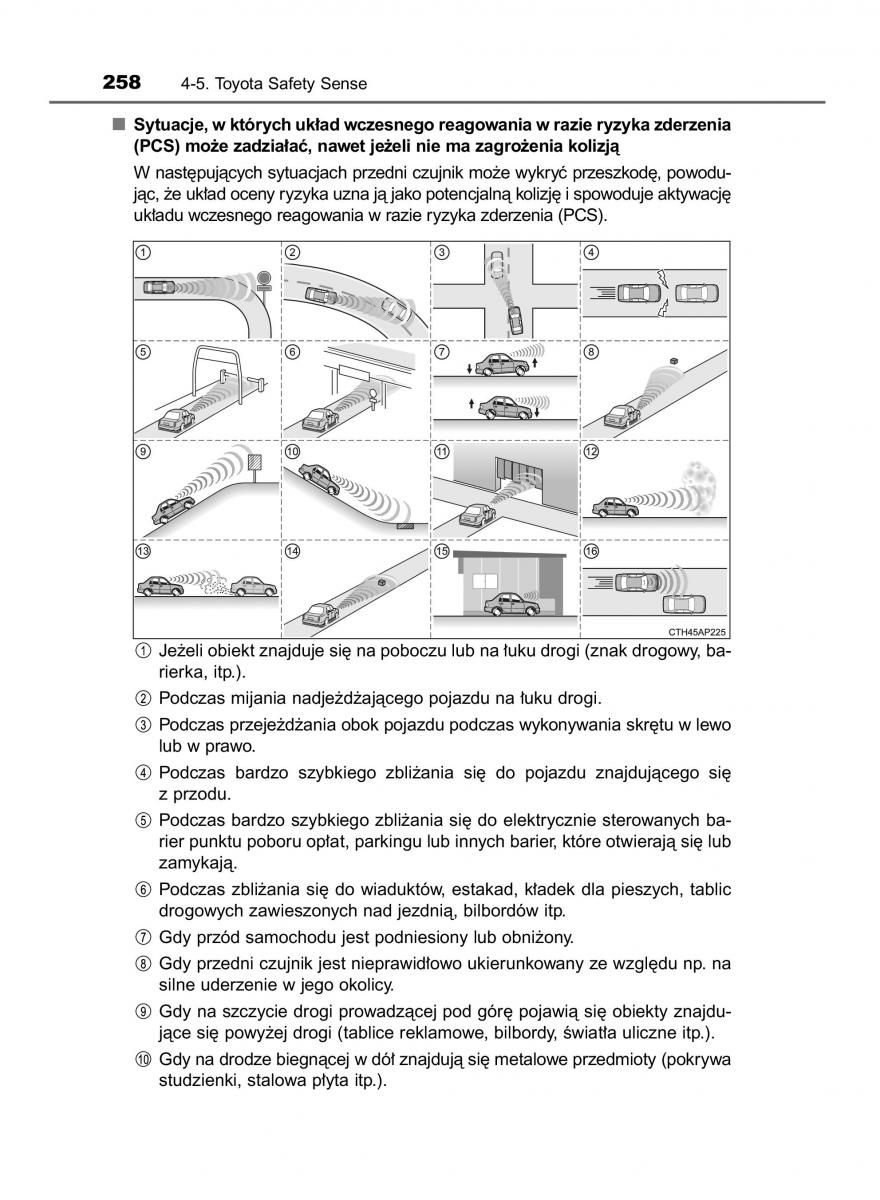 258 4-5. Toyota Safety Sense

■ Sytuacje, w których układ wczesnego reagowania w razie ryzyka zderzenia (PCS) może zadziałać, nawet jeżeli nie ma zagrożenia kolizją

W następujących sytuacjach przedni czujnik może wykryć przeszkodę, powodując, że układ oceny ryzyka uzna ją jako potencjalną kolizję i spowoduje aktywację układu wczesnego reagowania w razie ryzyka zderzenia (PCS).

① ② ③ ④ ⑤ ⑥ ⑦ ⑧ ⑨ ⑩ ⑪ ⑫ ⑬ ⑭ ⑮ ⑯

CTH45AP225

① Jeżeli obiekt znajduje się na poboczu lub na łuku drogi (znak drogowy, barierka, itp.).

② Podczas mijania nadjeżdżającego pojazdu na łuku drogi.

③ Podczas przejeżdżania obok pojazdu podczas wykonywania skrętu w lewo lub w prawo.

④ Podczas bardzo szybkiego zbliżania się do pojazdu znajdującego się z przodu.

⑤ Podczas bardzo szybkiego zbliżania się do elektrycznie sterowanych barier punktu poboru opłat, parkingu lub innych barier, które otwierają się lub zamykają.

⑥ Podczas zbliżania się do wiaduktów, estakad, kładek dla pieszych, tablic drogowych zawieszonych nad jezdnią, bilbordów itp.

⑦ Gdy przód samochodu jest podniesiony lub obniżony.

⑧ Gdy przedni czujnik jest nieprawidłowo ukierunkowany ze względu np. na silne uderzenie w jego okolicy.

⑨ Gdy na szczycie drogi prowadzącej pod górę pojawią się obiekty znajdujące się powyżej drogi (tablice reklamowe, bilbordy, światła uliczne itp.).

⑩ Gdy na drodze biegnącej w dół znajdują się metalowe przedmioty (pokrywa studzienki, stalowa płyta itp.).